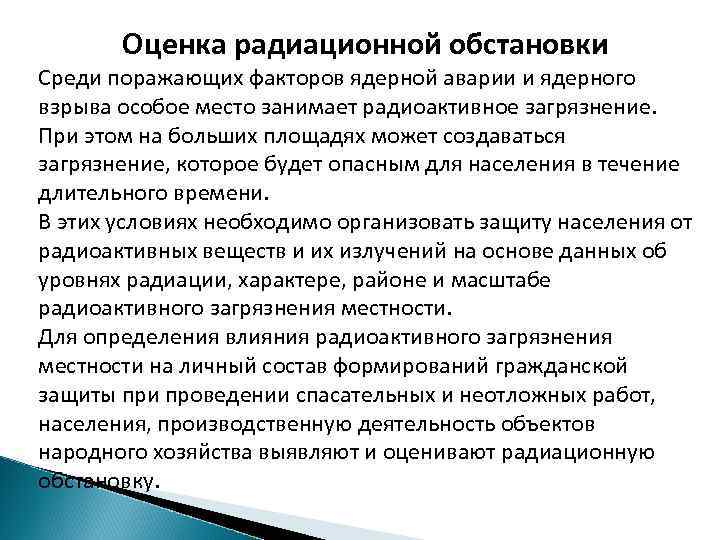 Оценка радиационной обстановки

Среди поражающих факторов ядерной аварии и ядерного взрыва особое место занимает радиоактивное загрязнение. При этом на больших площадях может создаваться загрязнение, которое будет опасным для населения в течение длительного времени.

В этих условиях необходимо организовать защиту населения от радиоактивных веществ и их излучений на основе данных об уровнях радиации, характере, районе и масштабе радиоактивного загрязнения местности.

Для определения влияния радиоактивного загрязнения местности на личный состав формирований гражданской защиты при проведении спасательных и неотложных работ, населения, производственную деятельность объектов народного хозяйства выявляют и оценивают радиационную обстановку.